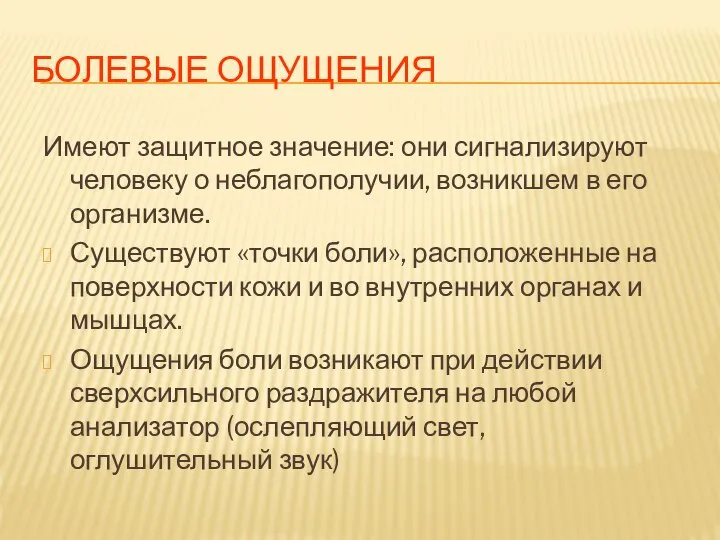 БОЛЕВЫЕ ОЩУЩЕНИЯ

Имеют защитное значение: они сигнализируют человеку о неблагополучии, возникшем в его организме.

Существуют «точки боли», расположенные на поверхности кожи и во внутренних органах и мышцах.

Ощущения боли возникают при действии сверхсильного раздражителя на любой анализатор (ослепляющий свет, оглушительный звук)